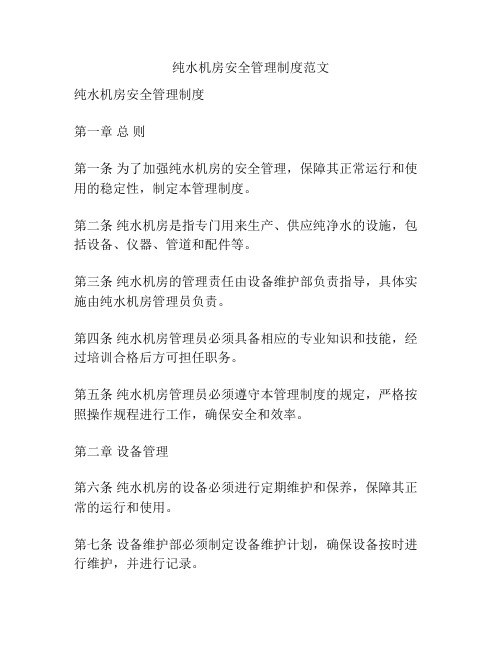 纯水机房安全管理制度范文

纯水机房安全管理制度

第一章 总 则

第一条 为了加强纯水机房的安全管理，保障其正常运行和使用的稳定性，制定本管理制度。

第二条 纯水机房是指专门用来生产、供应纯净水的设施，包括设备、仪器、管道和配件等。

第三条 纯水机房的管理责任由设备维护部负责指导，具体实施由纯水机房管理员负责。

第四条 纯水机房管理员必须具备相应的专业知识和技能，经过培训合格后方可担任职务。

第五条 纯水机房管理员必须遵守本管理制度的规定，严格按照操作规程进行工作，确保安全和效率。

第二章 设备管理

第六条 纯水机房的设备必须进行定期维护和保养，保障其正常的运行和使用。

第七条 设备维护部必须制定设备维护计划，确保设备按时进行维护，并进行记录。